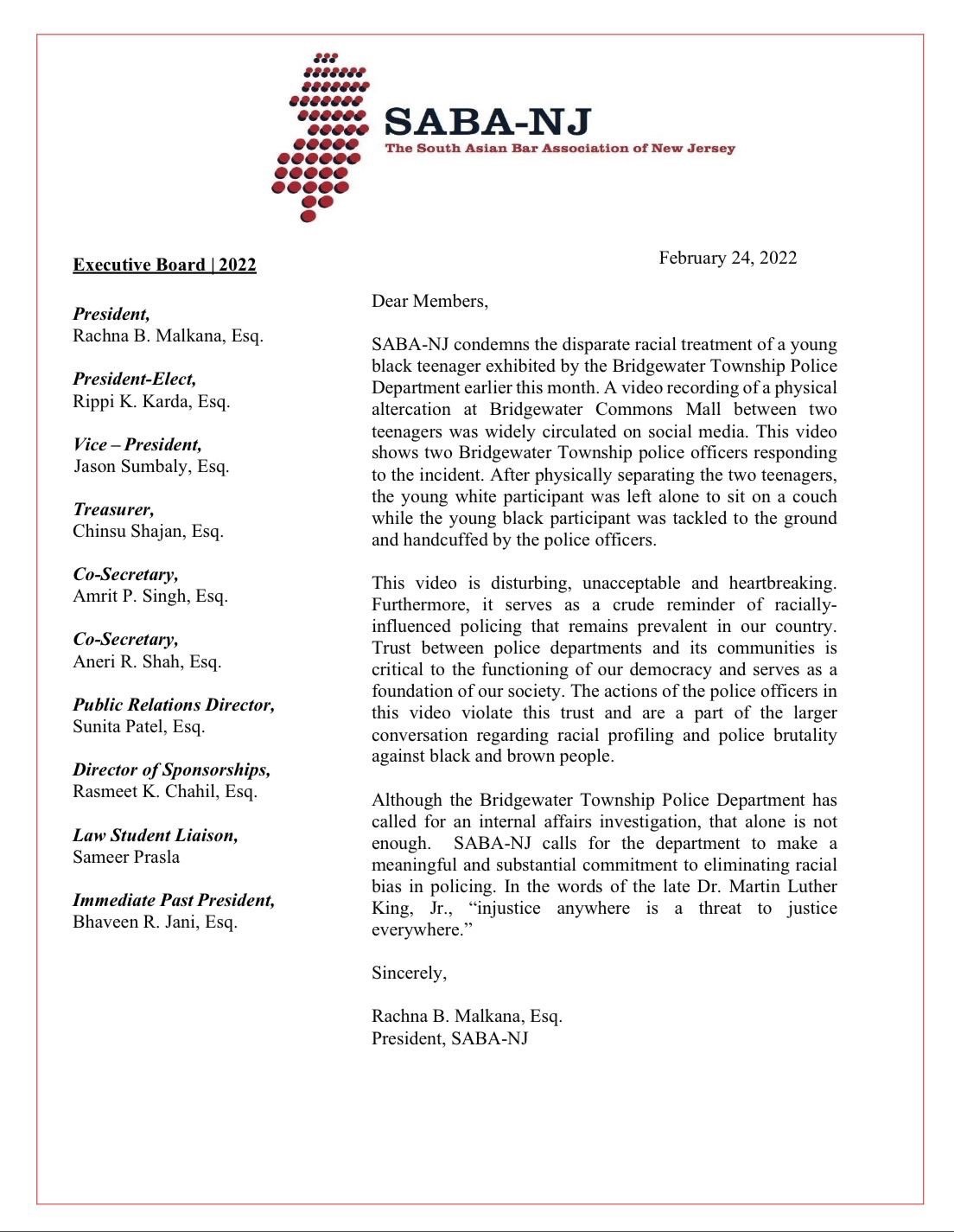 SABA-NJ
The South Asian Bar Association of New Jersey

Executive Board | 2022

President,
Rachna B. Malkana, Esq.

President-Elect,
Rippi K. Karda, Esq.

Vice – President,
Jason Sumbaly, Esq.

Treasurer,
Chinsu Shajan, Esq.

Co-Secretary,
Amrit P. Singh, Esq.

Co-Secretary,
Aneri R. Shah, Esq.

Public Relations Director,
Sunita Patel, Esq.

Director of Sponsorships,
Rasmeet K. Chahil, Esq.

Law Student Liaison,
Sameer Prasla

Immediate Past President,
Bhaveen R. Jani, Esq.

February 24, 2022

Dear Members,

SABA-NJ condemns the disparate racial treatment of a young black teenager exhibited by the Bridgewater Township Police Department earlier this month. A video recording of a physical altercation at Bridgewater Commons Mall between two teenagers was widely circulated on social media. This video shows two Bridgewater Township police officers responding to the incident. After physically separating the two teenagers, the young white participant was left alone to sit on a couch while the young black participant was tackled to the ground and handcuffed by the police officers.

This video is disturbing, unacceptable and heartbreaking. Furthermore, it serves as a crude reminder of racially-influenced policing that remains prevalent in our country. Trust between police departments and its communities is critical to the functioning of our democracy and serves as a foundation of our society. The actions of the police officers in this video violate this trust and are a part of the larger conversation regarding racial profiling and police brutality against black and brown people.

Although the Bridgewater Township Police Department has called for an internal affairs investigation, that alone is not enough. SABA-NJ calls for the department to make a meaningful and substantial commitment to eliminating racial bias in policing. In the words of the late Dr. Martin Luther King, Jr., “injustice anywhere is a threat to justice everywhere.”

Sincerely,

Rachna B. Malkana, Esq.
President, SABA-NJ